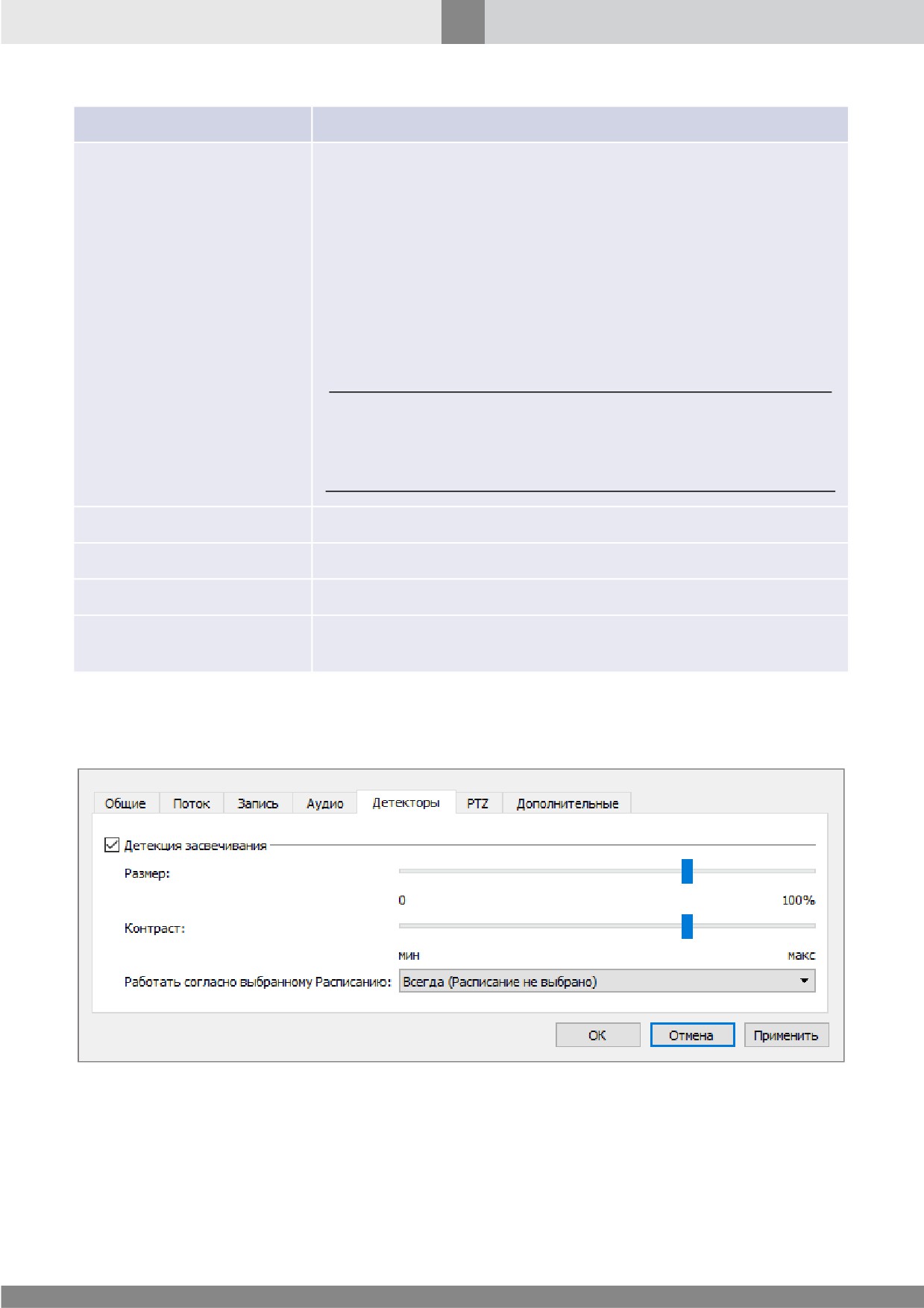 Общие Поток Запись Аудио Детекторы PTZ Дополнительные

☑ Детекция засвечивания

Размер:

0 100%

Контраст:

мин макс

Работать согласно выбранному Расписанию: Всегда (Расписание не выбрано)

OK Отмена Применить